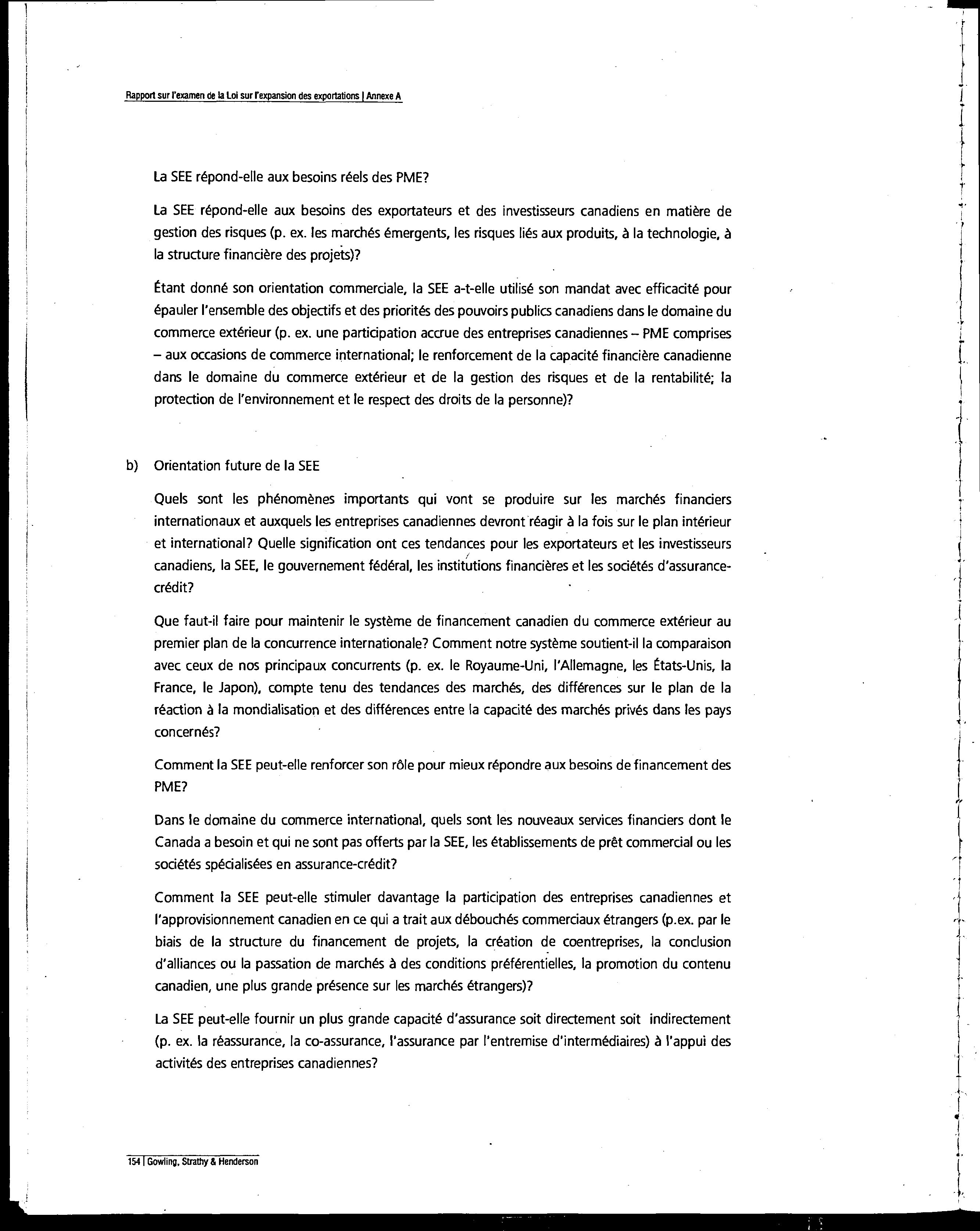 Rapport sur l'examen de la Loi sur l'expansion des exportations | Annexe A

La SEE répond-elle aux besoins réels des PME?

La SEE répond-elle aux besoins des exportateurs et des investisseurs canadiens en matière de gestion des risques (p. ex. les marchés émergents, les risques liés aux produits, à la technologie, à la structure financière des projets)?

Étant donné son orientation commerciale, la SEE a-t-elle utilisé son mandat avec efficacité pour épauler l'ensemble des objectifs et des priorités des pouvoirs publics canadiens dans le domaine du commerce extérieur (p. ex. une participation accrue des entreprises canadiennes – PME comprises – aux occasions de commerce international; le renforcement de la capacité financière canadienne dans le domaine du commerce extérieur et de la gestion des risques et de la rentabilité; la protection de l'environnement et le respect des droits de la personne)?

b) Orientation future de la SEE

Quels sont les phénomènes importants qui vont se produire sur les marchés financiers internationaux et auxquels les entreprises canadiennes devront réagir à la fois sur le plan intérieur et international? Quelle signification ont ces tendances pour les exportateurs et les investisseurs canadiens, la SEE, le gouvernement fédéral, les institutions financières et les sociétés d'assurance-crédit?

Que faut-il faire pour maintenir le système de financement canadien du commerce extérieur au premier plan de la concurrence internationale? Comment notre système soutient-il la comparaison avec ceux de nos principaux concurrents (p. ex. le Royaume-Uni, l'Allemagne, les États-Unis, la France, le Japon), compte tenu des tendances des marchés, des différences sur le plan de la réaction à la mondialisation et des différences entre la capacité des marchés privés dans les pays concernés?

Comment la SEE peut-elle renforcer son rôle pour mieux répondre aux besoins de financement des PME?

Dans le domaine du commerce international, quels sont les nouveaux services financiers dont le Canada a besoin et qui ne sont pas offerts par la SEE, les établissements de prêt commercial ou les sociétés spécialisées en assurance-crédit?

Comment la SEE peut-elle stimuler davantage la participation des entreprises canadiennes et l'approvisionnement canadien en ce qui a trait aux débouchés commerciaux étrangers (p.ex. par le biais de la structure du financement de projets, la création de coentreprises, la conclusion d'alliances ou la passation de marchés à des conditions préférentielles, la promotion du contenu canadien, une plus grande présence sur les marchés étrangers)?

La SEE peut-elle fournir un plus grande capacité d'assurance soit directement soit indirectement (p. ex. la réassurance, la co-assurance, l'assurance par l'entremise d'intermédiaires) à l'appui des activités des entreprises canadiennes?

154 | Gowling, Strathy & Henderson